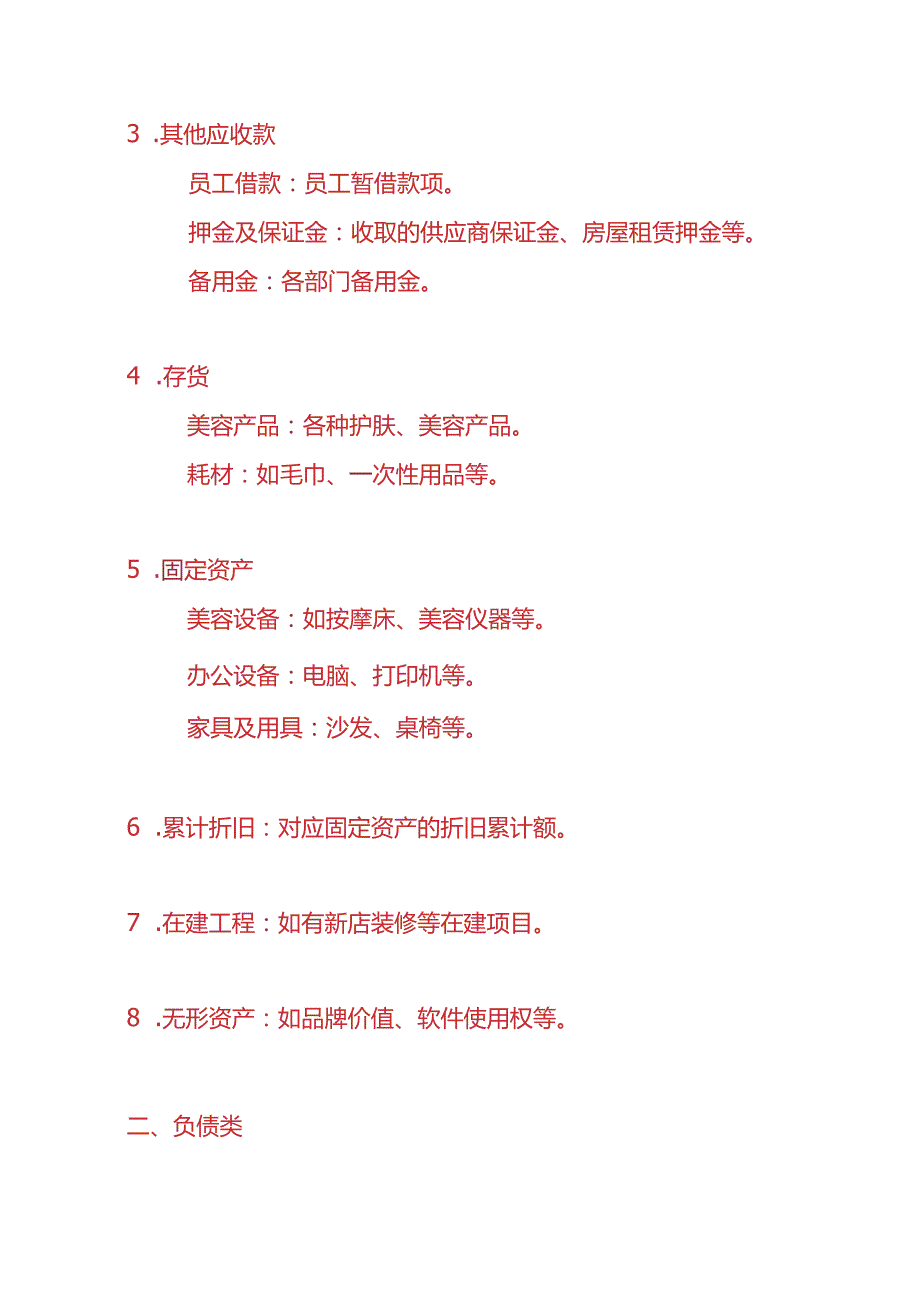 3 .其他应收款

员工借款：员工暂借款项。

押金及保证金：收取的供应商保证金、房屋租赁押金等。

备用金：各部门备用金。

4 .存货

美容产品：各种护肤、美容产品。

耗材：如毛巾、一次性用品等。

5 .固定资产

美容设备：如按摩床、美容仪器等。

办公设备：电脑、打印机等。

家具及用具：沙发、桌椅等。

6 .累计折旧：对应固定资产的折旧累计额。

7 .在建工程：如有新店装修等在建项目。

8 .无形资产：如品牌价值、软件使用权等。

二、负债类